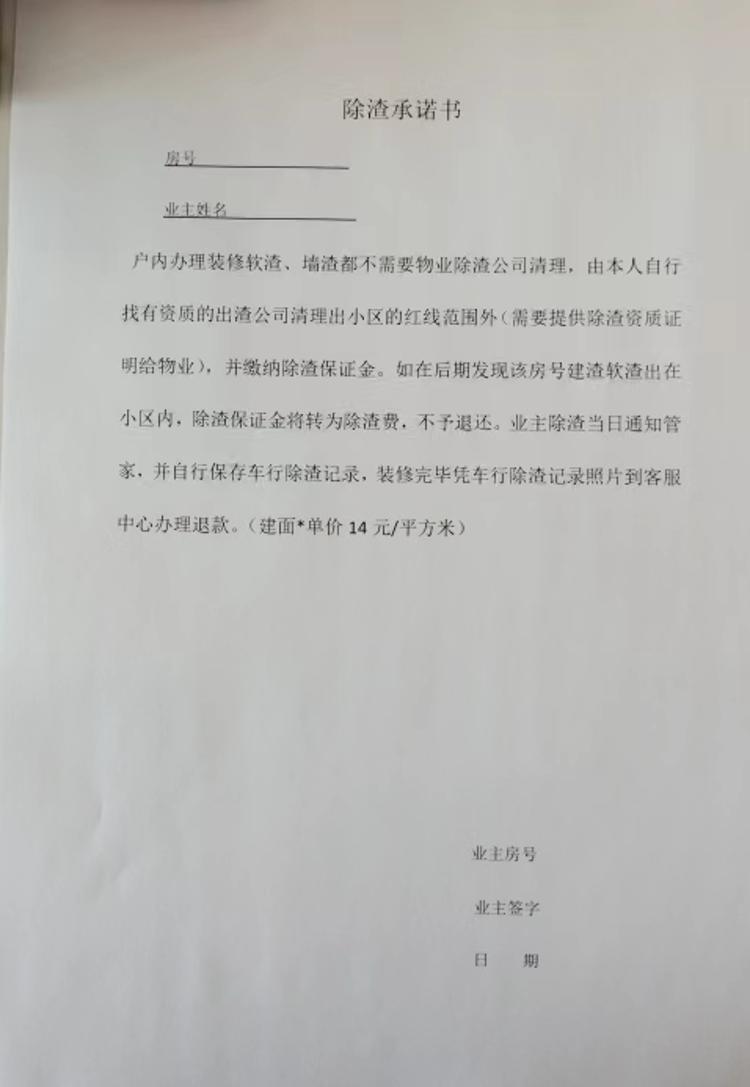 除渣承诺书

房号

业主姓名

户内办理装修软渣、墙渣都不需要物业除渣公司清理，由本人自行找有资质的出渣公司清理出小区的红线范围外（需要提供除渣资质证明给物业），并缴纳除渣保证金。如在后期发现该房号建渣软渣出在小区内，除渣保证金将转为除渣费，不予退还。业主除渣当日通知管家，并自行保存车行除渣记录，装修完毕凭车行除渣记录照片到客服中心办理退款。（建面*单价 14 元/平方米）

业主房号

业主签字

日　期